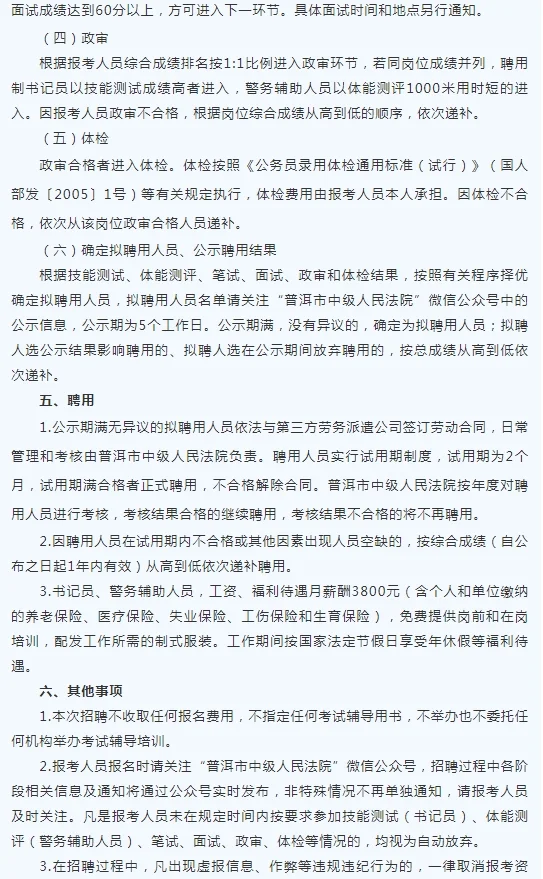 面试成绩达到60分以上，方可进入下一环节。具体面试时间和地点另行通知。

（四）政审

根据报考人员综合成绩排名按1:1比例进入政审环节，若同岗位成绩并列，聘用制书记员以技能测试成绩高者进入，警务辅助人员以体能测评1000米用时短的进入。因报考人员政审不合格，根据岗位综合成绩从高到低的顺序，依次递补。

（五）体检

政审合格者进入体检。体检按照《公务员录用体检通用标准（试行）》（国人部发〔2005〕1号）等有关规定执行，体检费用由报考人员本人承担。因体检不合格，依次从该岗位政审合格人员递补。

（六）确定拟聘用人员、公示聘用结果

根据技能测试、体能测评、笔试、面试、政审和体检结果，按照有关程序择优确定拟聘用人员，拟聘用人员名单请关注“普洱市中级人民法院”微信公众号中的公示信息，公示期为5个工作日。公示期满，没有异议的，确定为拟聘用人员；拟聘人选公示结果影响聘用的、拟聘人选在公示期间放弃聘用的，按总成绩从高到低依次递补。

五、聘用

1.公示期满无异议的拟聘用人员依法与第三方劳务派遣公司签订劳动合同，日常管理和考核由普洱市中级人民法院负责。聘用人员实行试用期制度，试用期为2个月，试用期满合格者正式聘用，不合格解除合同。普洱市中级人民法院按年度对聘用人员进行考核，考核结果合格的继续聘用，考核结果不合格的将不再聘用。

2.因聘用人员在试用期内不合格或其他因素出现人员空缺的，按综合成绩（自公布之日起1年内有效）从高到低依次递补聘用。

3.书记员、警务辅助人员，工资、福利待遇月薪酬3800元（含个人和单位缴纳的养老保险、医疗保险、失业保险、工伤保险和生育保险），免费提供岗前和在岗培训，配发工作所需的制式服装。工作期间按国家法定节假日享受年休假等福利待遇。

六、其他事项

1.本次招聘不收取任何报名费用，不指定任何考试辅导用书，不举办也不委托任何机构举办考试辅导培训。

2.报考人员报名时请关注“普洱市中级人民法院”微信公众号，招聘过程中各阶段相关信息及通知将通过公众号实时发布，非特殊情况不再单独通知，请报考人员及时关注。凡是报考人员未在规定时间内按要求参加技能测试（书记员）、体能测评（警务辅助人员）、笔试、面试、政审、体检等情况的，均视为自动放弃。

3.在招聘过程中，凡出现虚报信息、作弊等违规违纪行为的，一律取消报考资